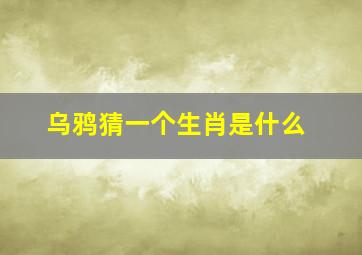 乌鸦猜一个生肖是什么